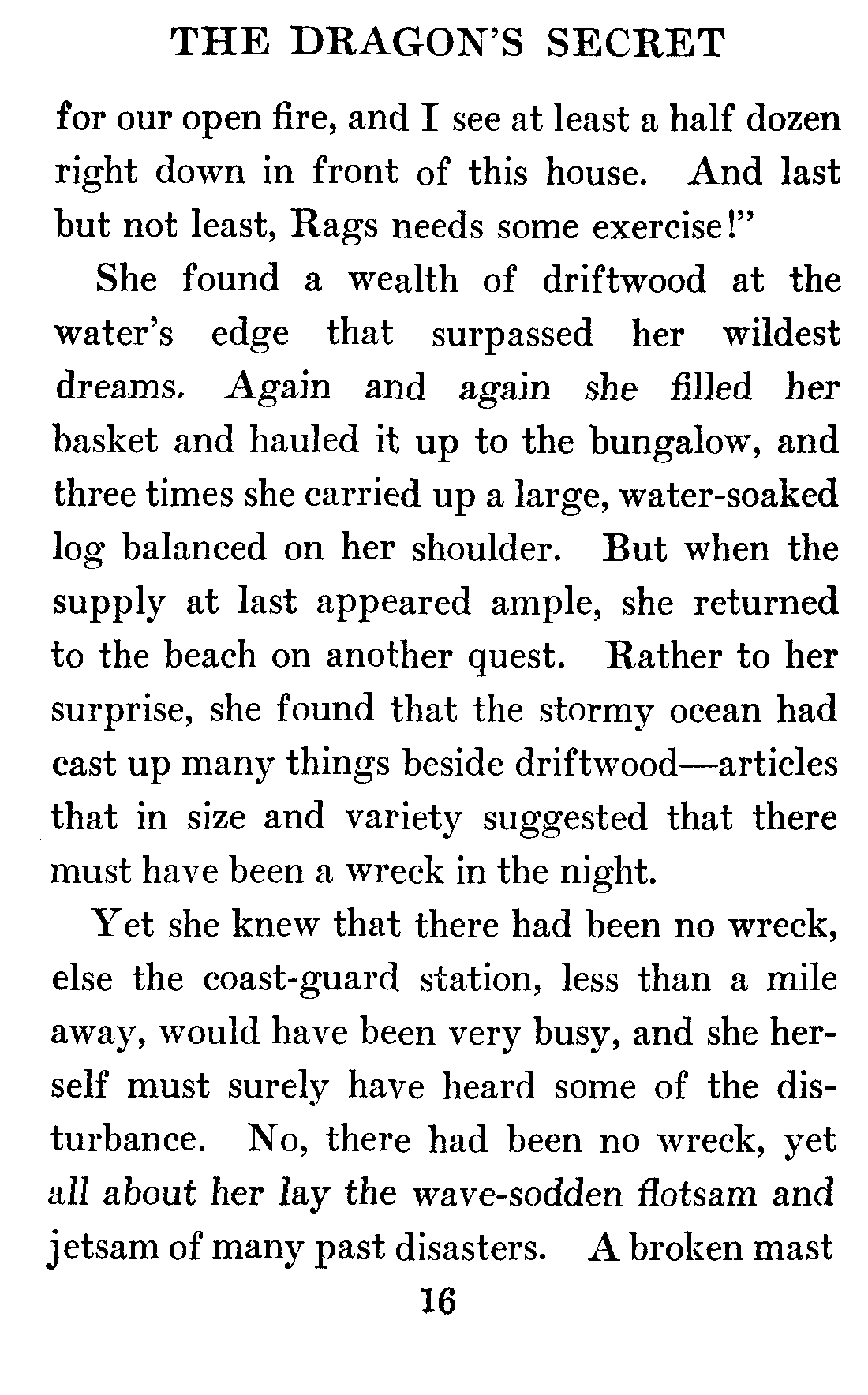 THE DRAGON'S SECRET

for our open fire, and I see at least a half dozen right down in front of this house. And last but not least, Rags needs some exercise!"

She found a wealth of driftwood at the water's edge that surpassed her wildest dreams. Again and again she filled her basket and hauled it up to the bungalow, and three times she carried up a large, water-soaked log balanced on her shoulder. But when the supply at last appeared ample, she returned to the beach on another quest. Rather to her surprise, she found that the stormy ocean had cast up many things beside driftwood—articles that in size and variety suggested that there must have been a wreck in the night.

Yet she knew that there had been no wreck, else the coast-guard station, less than a mile away, would have been very busy, and she herself must surely have heard some of the disturbance. No, there had been no wreck, yet all about her lay the wave-sodden flotsam and jetsam of many past disasters. A broken mast

16